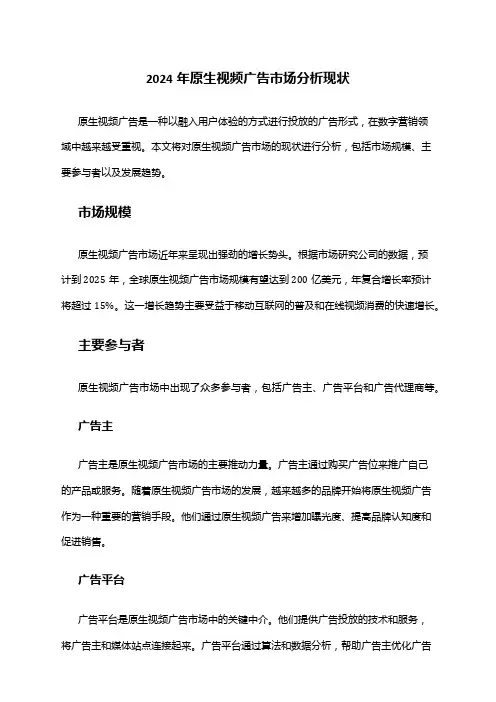 2024 年原生视频广告市场分析现状

原生视频广告是一种以融入用户体验的方式进行投放的广告形式，在数字营销领域中越来越受重视。本文将对原生视频广告市场的现状进行分析，包括市场规模、主要参与者以及发展趋势。

市场规模

原生视频广告市场近年来呈现出强劲的增长势头。根据市场研究公司的数据，预计到 2025 年，全球原生视频广告市场规模有望达到 200 亿美元，年复合增长率预计将超过 15%。这一增长趋势主要受益于移动互联网的普及和在线视频消费的快速增长。

主要参与者

原生视频广告市场中出现了众多参与者，包括广告主、广告平台和广告代理商等。

广告主

广告主是原生视频广告市场的主要推动力量。广告主通过购买广告位来推广自己的产品或服务。随着原生视频广告市场的发展，越来越多的品牌开始将原生视频广告作为一种重要的营销手段。他们通过原生视频广告来增加曝光度、提高品牌认知度和促进销售。

广告平台

广告平台是原生视频广告市场中的关键中介。他们提供广告投放的技术和服务，将广告主和媒体站点连接起来。广告平台通过算法和数据分析，帮助广告主优化广告